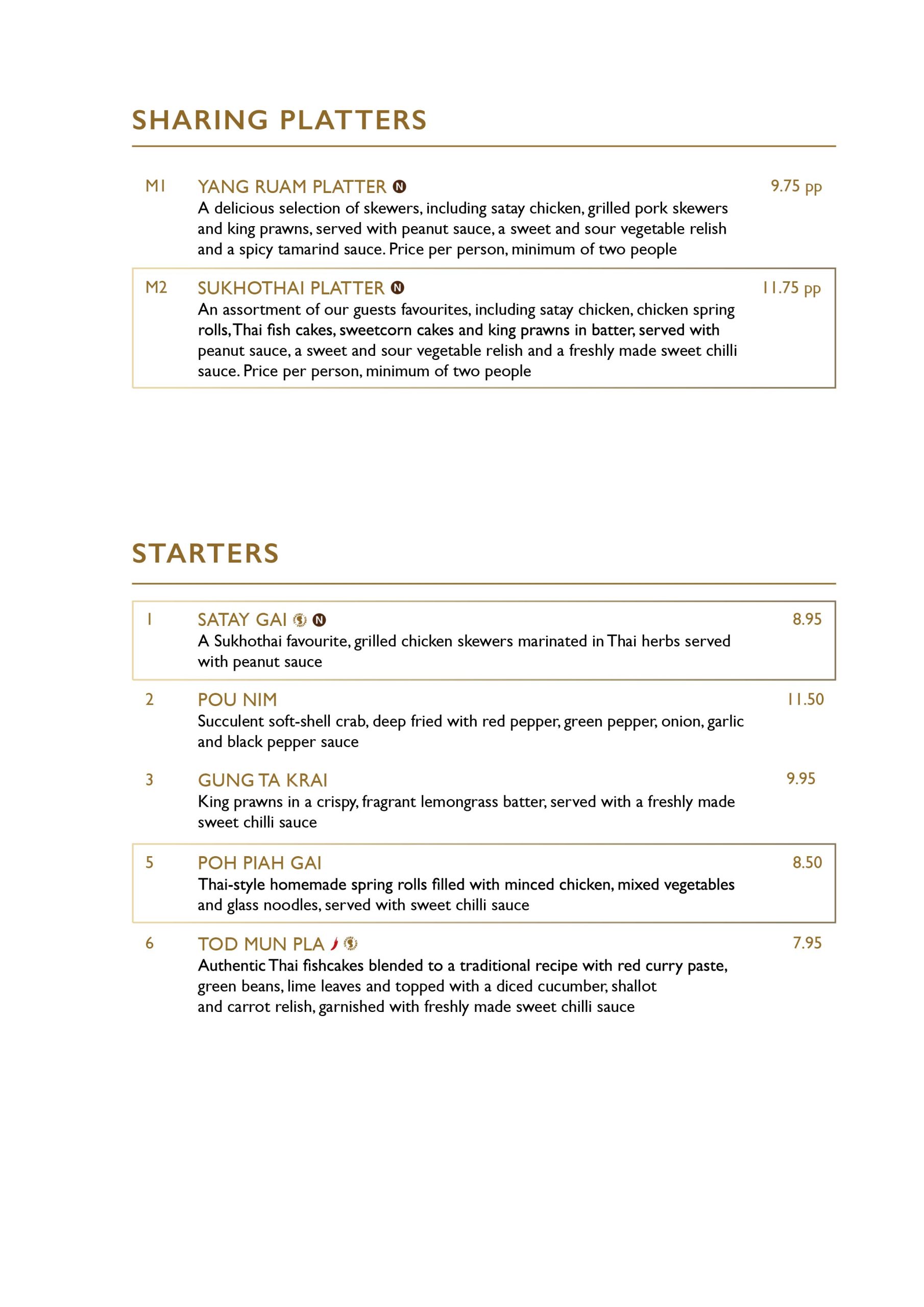 SHARING PLATTERS

M1 YANG RUAM PLATTER N 9.75 pp
A delicious selection of skewers, including satay chicken, grilled pork skewers and king prawns, served with peanut sauce, a sweet and sour vegetable relish and a spicy tamarind sauce. Price per person, minimum of two people

M2 SUKHOTHAI PLATTER N 11.75 pp
An assortment of our guests favourites, including satay chicken, chicken spring rolls, Thai fish cakes, sweetcorn cakes and king prawns in batter, served with peanut sauce, a sweet and sour vegetable relish and a freshly made sweet chilli sauce. Price per person, minimum of two people

STARTERS

1 SATAY GAI N 8.95
A Sukhothai favourite, grilled chicken skewers marinated in Thai herbs served with peanut sauce

2 POU NIM 11.50
Succulent soft-shell crab, deep fried with red pepper, green pepper, onion, garlic and black pepper sauce

3 GUNG TA KRAI 9.95
King prawns in a crispy, fragrant lemongrass batter, served with a freshly made sweet chilli sauce

5 POH PIAH GAI 8.50
Thai-style homemade spring rolls filled with minced chicken, mixed vegetables and glass noodles, served with sweet chilli sauce

6 TOD MUN PLA 7.95
Authentic Thai fishcakes blended to a traditional recipe with red curry paste, green beans, lime leaves and topped with a diced cucumber, shallot and carrot relish, garnished with freshly made sweet chilli sauce